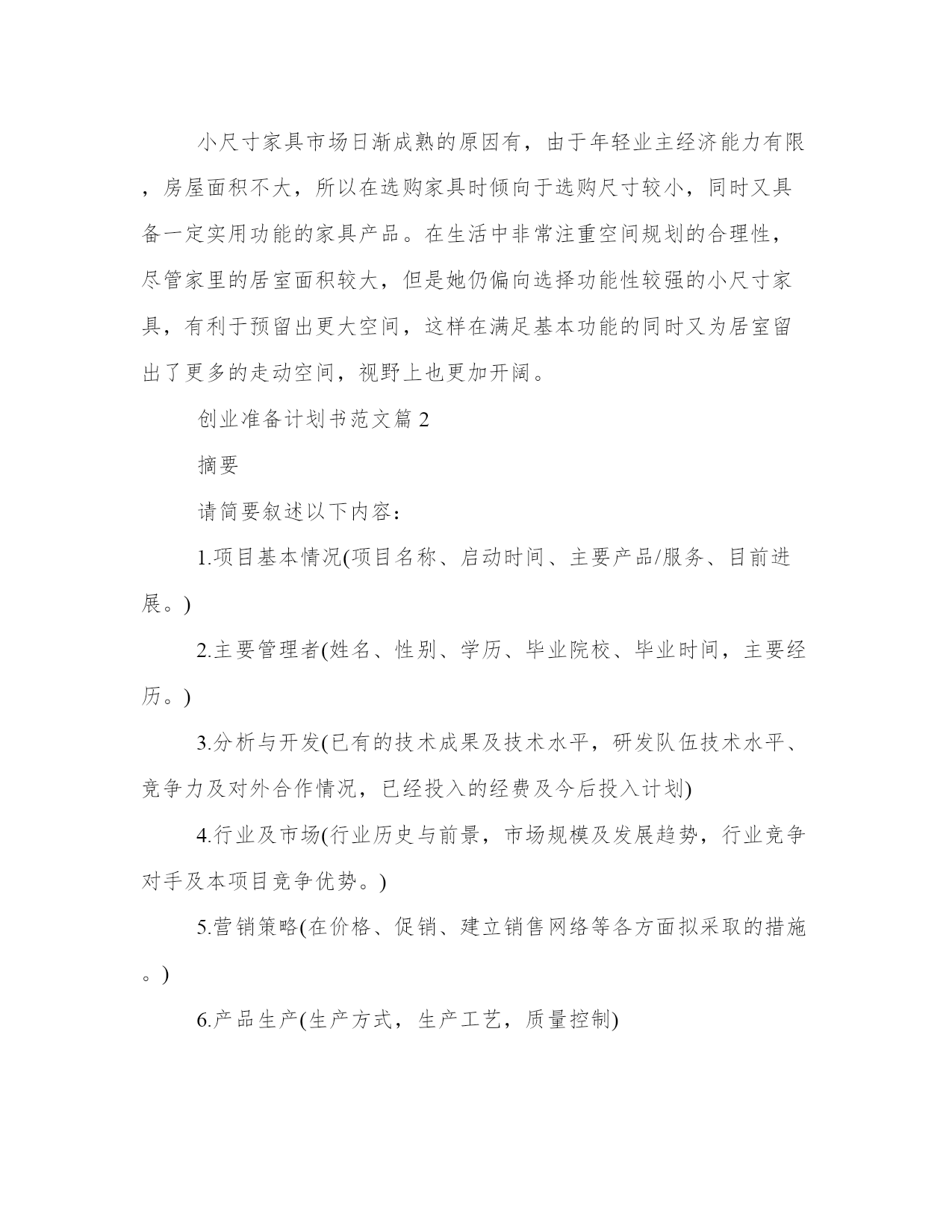 小尺寸家具市场日渐成熟的原因有，由于年轻业主经济能力有限，房屋面积不大，所以在选购家具时倾向于选购尺寸较小，同时又具备一定实用功能的家具产品。在生活中非常注重空间规划的合理性，尽管家里的居室面积较大，但是她仍偏向选择功能性较强的小尺寸家具，有利于预留出更大空间，这样在满足基本功能的同时又为居室留出了更多的走动空间，视野上也更加开阔。

创业准备计划书范文篇2

摘要

请简要叙述以下内容：

1.项目基本情况(项目名称、启动时间、主要产品/服务、目前进展。)

2.主要管理者(姓名、性别、学历、毕业院校、毕业时间，主要经历。)

3.分析与开发(已有的技术成果及技术水平，研发队伍技术水平、竞争力及对外合作情况，已经投入的经费及今后投入计划)

4.行业及市场(行业历史与前景，市场规模及发展趋势，行业竞争对手及本项目竞争优势。)

5.营销策略(在价格、促销、建立销售网络等各方面拟采取的措施。)

6.产品生产(生产方式，生产工艺，质量控制)